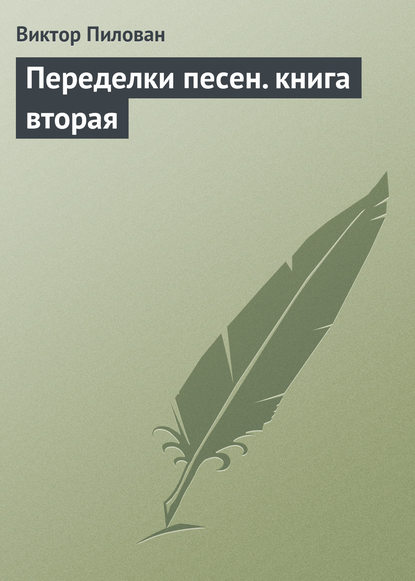 Виктор Пилован

Переделки песен. книга вторая